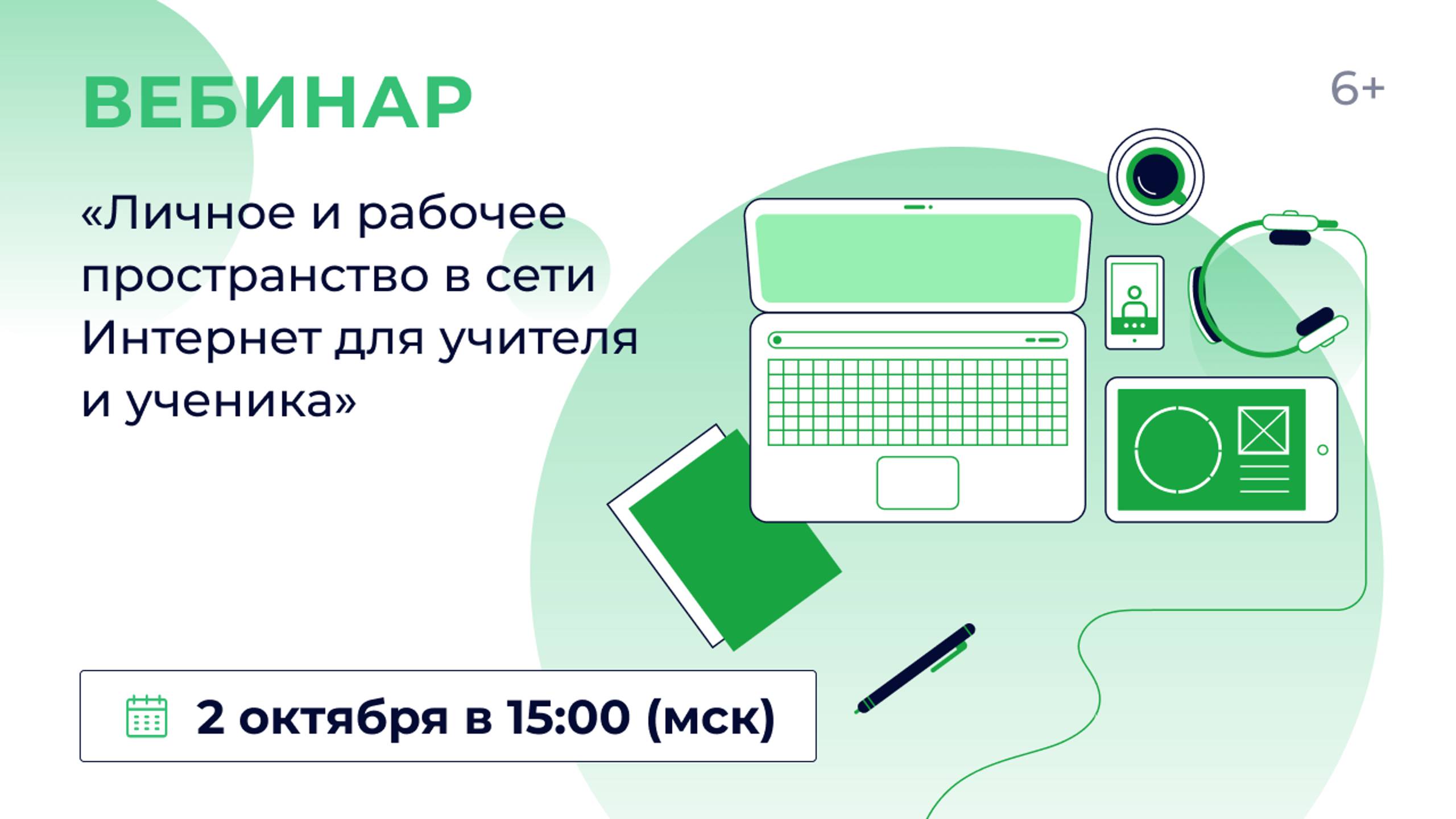 ВЕБИНАР

6+

«Личное и рабочее пространство в сети Интернет для учителя и ученика»

2 октября в 15:00 (мск)